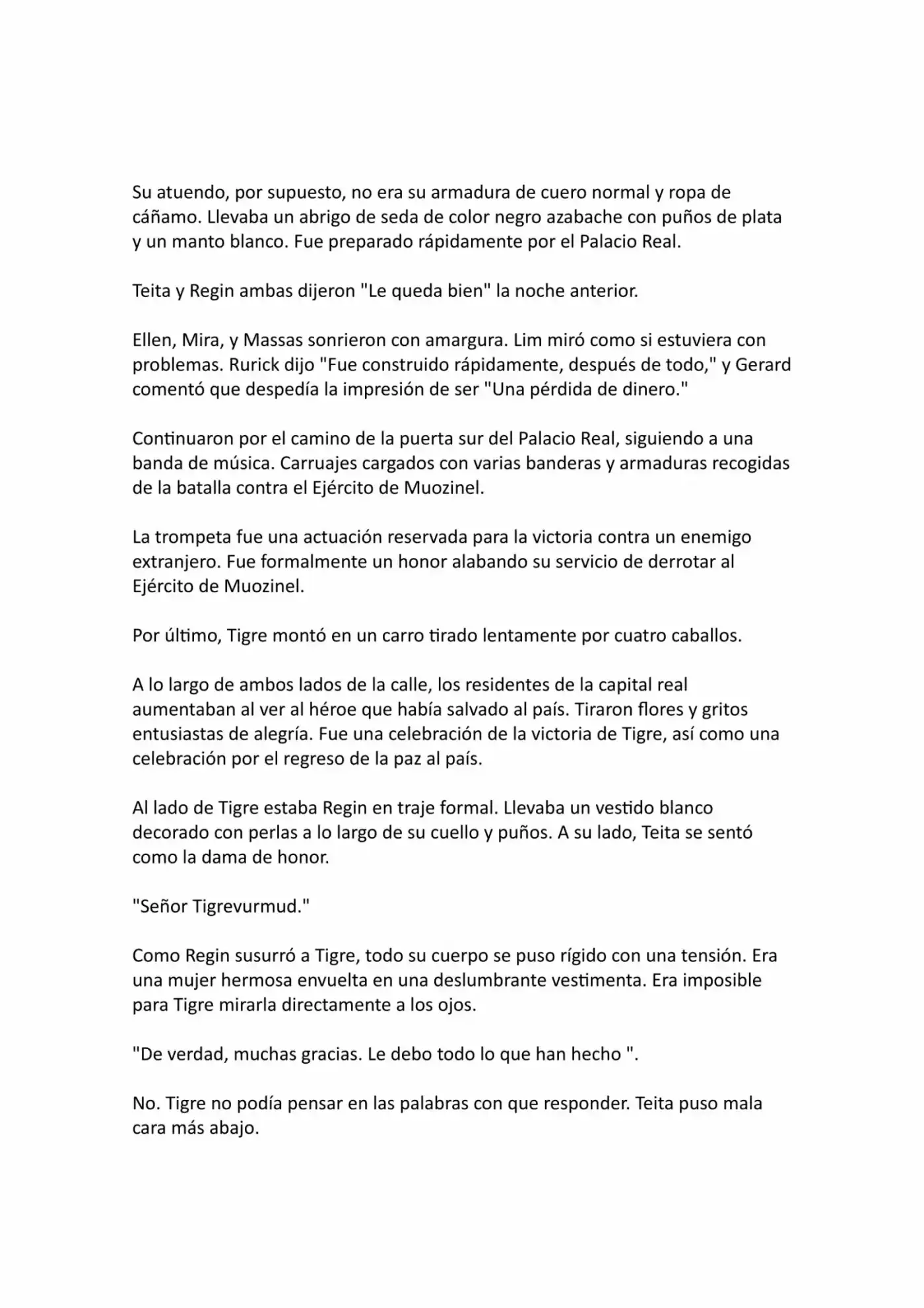 Su atuendo, por supuesto, no era su armadura de cuero normal y ropa de cáñamo. Llevaba un abrigo de seda de color negro azabache con puños de plata y un manto blanco. Fue preparado rápidamente por el Palacio Real.

Teita y Regin ambas dijeron "Le queda bien" la noche anterior.

Ellen, Mira, y Massas sonrieron con amargura. Lim miró como si estuviera con problemas. Rurick dijo "Fue construido rápidamente, después de todo," y Gerard comentó que despedía la impresión de ser "Una pérdida de dinero."

Continuaron por el camino de la puerta sur del Palacio Real, siguiendo a una banda de música. Carruajes cargados con varias banderas y armaduras recogidas de la batalla contra el Ejército de Muozinel.

La trompeta fue una actuación reservada para la victoria contra un enemigo extranjero. Fue formalmente un honor alabando su servicio de derrotar al Ejército de Muozinel.

Por último, Tigre montó en un carro tirado lentamente por cuatro caballos.

A lo largo de ambos lados de la calle, los residentes de la capital real aumentaban al ver al héroe que había salvado al país. Tiraron flores y gritos entusiastas de alegría. Fue una celebración de la victoria de Tigre, así como una celebración por el regreso de la paz al país.

Al lado de Tigre estaba Regin en traje formal. Llevaba un vestido blanco decorado con perlas a lo largo de su cuello y puños. A su lado, Teita se sentó como la dama de honor.

"Señor Tigrevurmud."

Como Regin susurró a Tigre, todo su cuerpo se puso rígido con una tensión. Era una mujer hermosa envuelta en una deslumbrante vestimenta. Era imposible para Tigre mirarla directamente a los ojos.

"De verdad, muchas gracias. Le debo todo lo que han hecho ".

No. Tigre no podía pensar en las palabras con que responder. Teita puso mala cara más abajo.